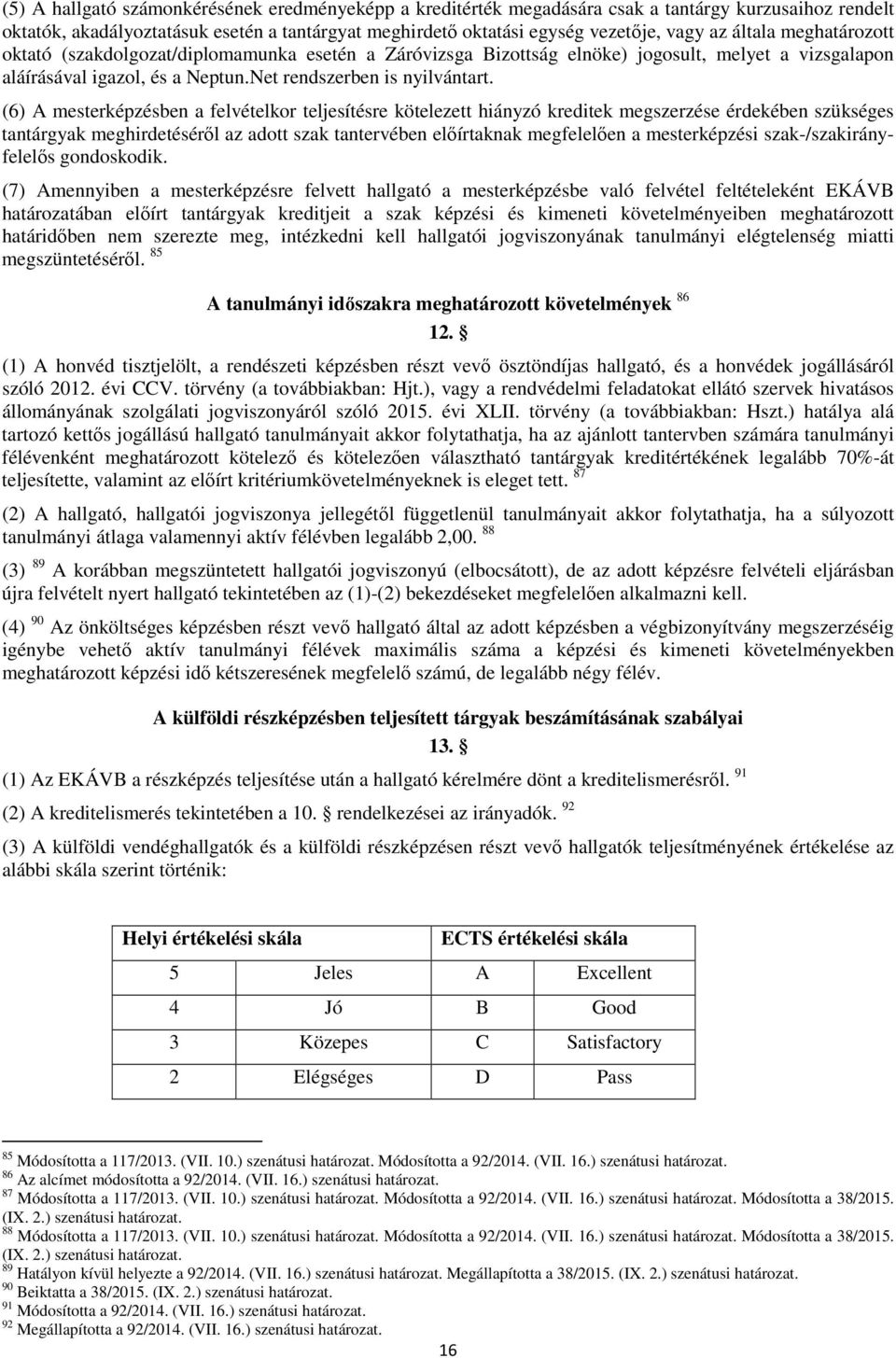 (5) A hallgató számonkérésének eredményeképp a kreditérték megadására csak a tantárgy kurzusaihoz rendelt oktatók, akadályoztatásuk esetén a tantárgyat meghirdető oktatási egység vezetője, vagy az általa meghatározott oktató (szakdolgozat/diplomamunka esetén a Záróvizsga Bizottság elnöke) jogosult, melyet a vizsgalapon aláírásával igazol, és a Neptun.Net rendszerben is nyilvántart.

(6) A mesterképzésben a felvételkor teljesítésre kötelezett hiányzó kreditek megszerzése érdekében szükséges tantárgyak meghirdetéséről az adott szak tantervében előírtaknak megfelelően a mesterképzési szak-/szakirányfelelős gondoskodik.

(7) Amennyiben a mesterképzésre felvett hallgató a mesterképzésbe való felvétel feltételeként EKÁVB határozatában előírt tantárgyak kreditjeit a szak képzési és kimeneti követelményeiben meghatározott határidőben nem szerezte meg, intézkedni kell hallgatói jogviszonyának tanulmányi elégtelenség miatti megszüntetéséről. $^{85}$

A tanulmányi időszakra meghatározott követelmények $^{86}$

12. §

(1) A honvéd tisztjelölt, a rendészeti képzésben részt vevő ösztöndíjas hallgató, és a honvédek jogállásáról szóló 2012. évi CCV. törvény (a továbbiakban: Hjt.), vagy a rendvédelmi feladatokat ellátó szervek hivatásos állományának szolgálati jogviszonyáról szóló 2015. évi XLII. törvény (a továbbiakban: Hszt.) hatálya alá tartozó kettős jogállású hallgató tanulmányait akkor folytathatja, ha az ajánlott tantervben számára tanulmányi félévenként meghatározott kötelező és kötelezően választható tantárgyak kreditértékének legalább 70%-át teljesítette, valamint az előírt kritériumkövetelményeknek is eleget tett. $^{87}$

(2) A hallgató, hallgatói jogviszonya jellegétől függetlenül tanulmányait akkor folytathatja, ha a súlyozott tanulmányi átlaga valamennyi aktív félévben legalább 2,00. $^{88}$

(3) $^{89}$ A korábban megszüntetett hallgatói jogviszonyú (elbocsátott), de az adott képzésre felvételi eljárásban újra felvételt nyert hallgató tekintetében az (1)-(2) bekezdéseket megfelelően alkalmazni kell.

(4) $^{90}$ Az önköltséges képzésben részt vevő hallgató által az adott képzésben a végbizonyítvány megszerzéséig igénybe vehető aktív tanulmányi félévek maximális száma a képzési és kimeneti követelményekben meghatározott képzési idő kétszeresének megfelelő számú, de legalább négy félév.

A külföldi részképzésben teljesített tárgyak beszámításának szabályai

13. §

(1) Az EKÁVB a részképzés teljesítése után a hallgató kérelmére dönt a kreditelismerésről. $^{91}$

(2) A kreditelismerés tekintetében a 10. § rendelkezései az irányadók. $^{92}$

(3) A külföldi vendéghallgatók és a külföldi részképzésen részt vevő hallgatók teljesítményének értékelése az alábbi skála szerint történik:

| Helyi értékelési skála | | ECTS értékelési skála | |
|---|---|---|---|
| 5 | Jeles | A | Excellent |
| 4 | Jó | B | Good |
| 3 | Közepes | C | Satisfactory |
| 2 | Elégséges | D | Pass |

$^{85}$ Módosította a 117/2013. (VII. 10.) szenátusi határozat. Módosította a 92/2014. (VII. 16.) szenátusi határozat.
$^{86}$ Az alcímet módosította a 92/2014. (VII. 16.) szenátusi határozat.
$^{87}$ Módosította a 117/2013. (VII. 10.) szenátusi határozat. Módosította a 92/2014. (VII. 16.) szenátusi határozat. Módosította a 38/2015. (IX. 2.) szenátusi határozat.
$^{88}$ Módosította a 117/2013. (VII. 10.) szenátusi határozat. Módosította a 92/2014. (VII. 16.) szenátusi határozat. Módosította a 38/2015. (IX. 2.) szenátusi határozat.
$^{89}$ Hatályon kívül helyezte a 92/2014. (VII. 16.) szenátusi határozat. Megállapította a 38/2015. (IX. 2.) szenátusi határozat.
$^{90}$ Beiktatta a 38/2015. (IX. 2.) szenátusi határozat.
$^{91}$ Módosította a 92/2014. (VII. 16.) szenátusi határozat.
$^{92}$ Megállapította a 92/2014. (VII. 16.) szenátusi határozat.

16